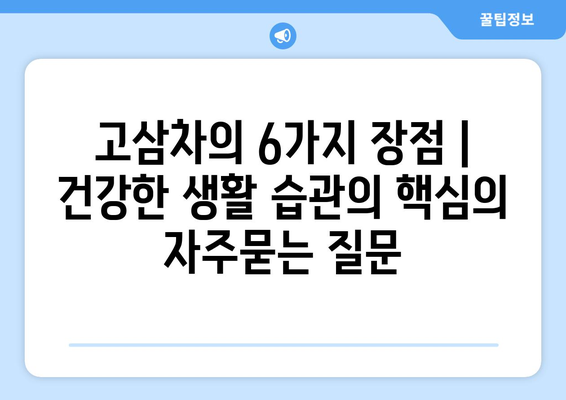 꿀팁정보

고삼차의 6가지 장점 | 건강한 생활 습관의 핵심의 자주묻는 질문